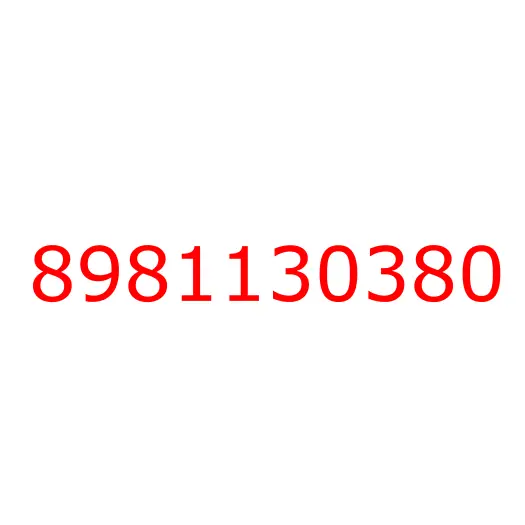 8981130380